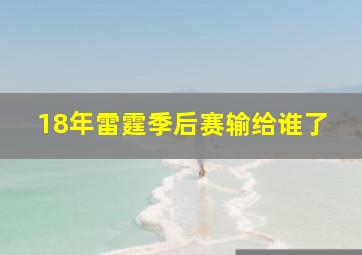 18年雷霆季后赛输给谁了